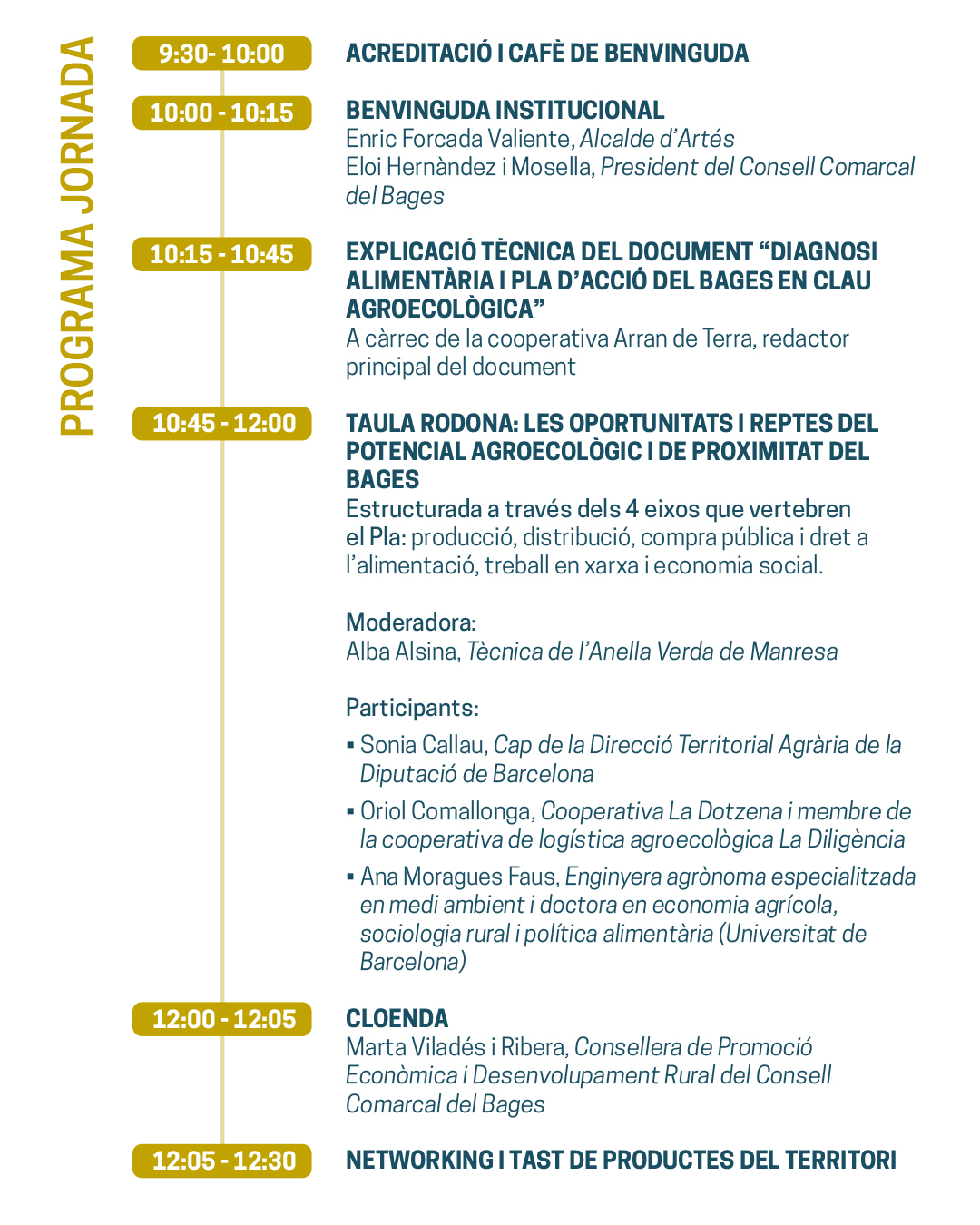 PROGRAMA JORNADA

9:30- 10:00

ACREDITACIÓ I CAFÈ DE BENVINGUDA

10:00 - 10:15

BENVINGUDA INSTITUCIONAL
Enric Forcada Valiente, Alcalde d'Artés
Eloi Hernàndez i Mosella, President del Consell Comarcal del Bages

10:15 - 10:45

EXPLICACIÓ TÈCNICA DEL DOCUMENT "DIAGNOSI ALIMENTÀRIA I PLA D'ACCIÓ DEL BAGES EN CLAU AGROECOLÒGICA"
A càrrec de la cooperativa Arran de Terra, redactor principal del document

10:45 - 12:00

TAULA RODONA: LES OPORTUNITATS I REPTES DEL POTENCIAL AGROECOLÒGIC I DE PROXIMITAT DEL BAGES
Estructurada a través dels 4 eixos que vertebren el Pla: producció, distribució, compra pública i dret a l'alimentació, treball en xarxa i economia social.

Moderadora:
Alba Alsina, Tècnica de l'Anella Verda de Manresa

Participants:
• Sonia Callau, Cap de la Direcció Territorial Agrària de la Diputació de Barcelona
• Oriol Comallonga, Cooperativa La Dotzena i membre de la cooperativa de logística agroecològica La Diligència
• Ana Moragues Faus, Enginyera agrònoma especialitzada en medi ambient i doctora en economia agrícola, sociologia rural i política alimentària (Universitat de Barcelona)

12:00 - 12:05

CLOENDA
Marta Viladés i Ribera, Consellera de Promoció Econòmica i Desenvolupament Rural del Consell Comarcal del Bages

12:05 - 12:30

NETWORKING I TAST DE PRODUCTES DEL TERRITORI